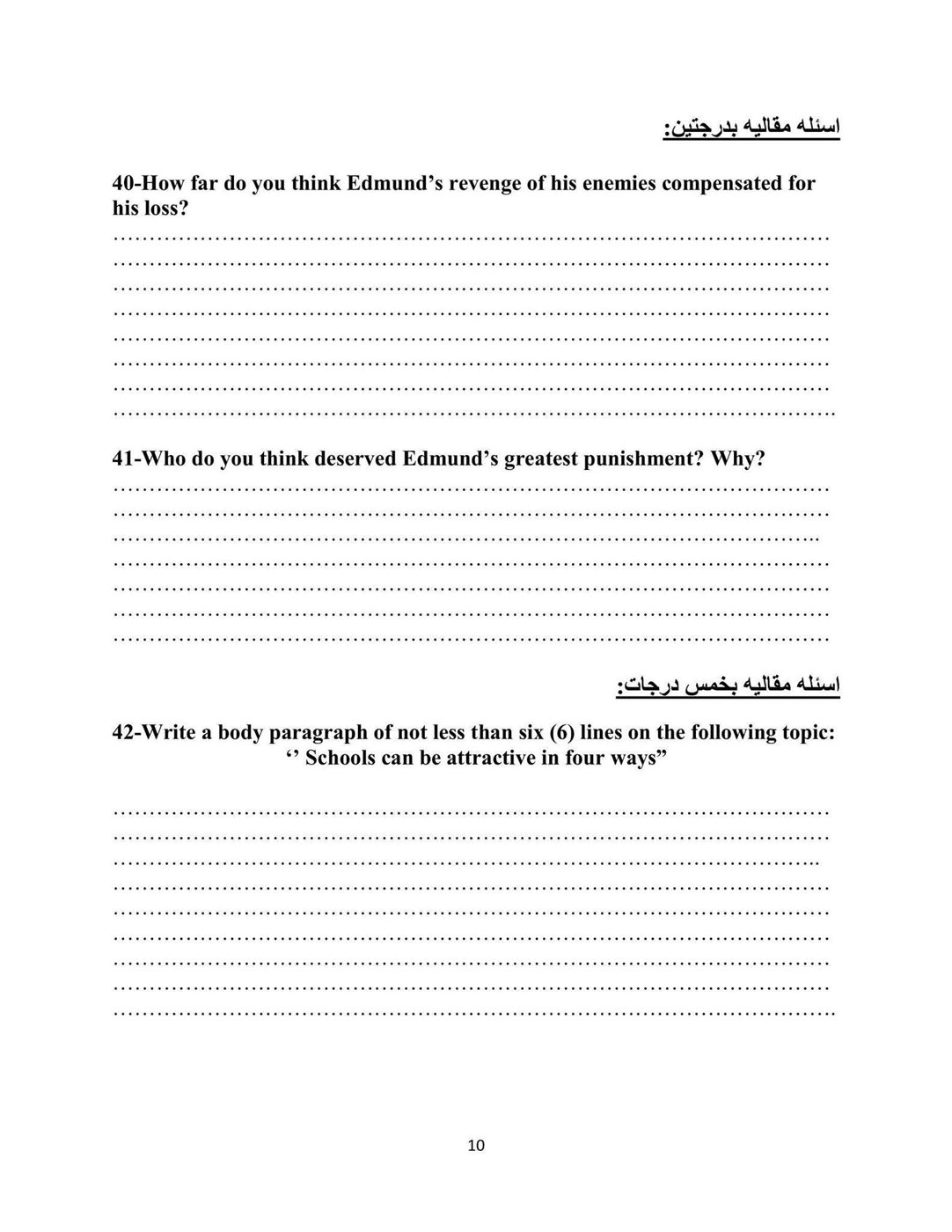 اسئله مقاليه بدرجتين:

40-How far do you think Edmund's revenge of his enemies compensated for his loss?
____
____
____
____
____
____
____
____

41-Who do you think deserved Edmund's greatest punishment? Why?
____
____
____
____
____
____
____

اسئله مقاليه بخمس درجات:

42-Write a body paragraph of not less than six (6) lines on the following topic:
'' Schools can be attractive in four ways"

____
____
____
____
____
____
____
____
____

10